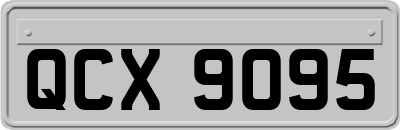 QCX 9095